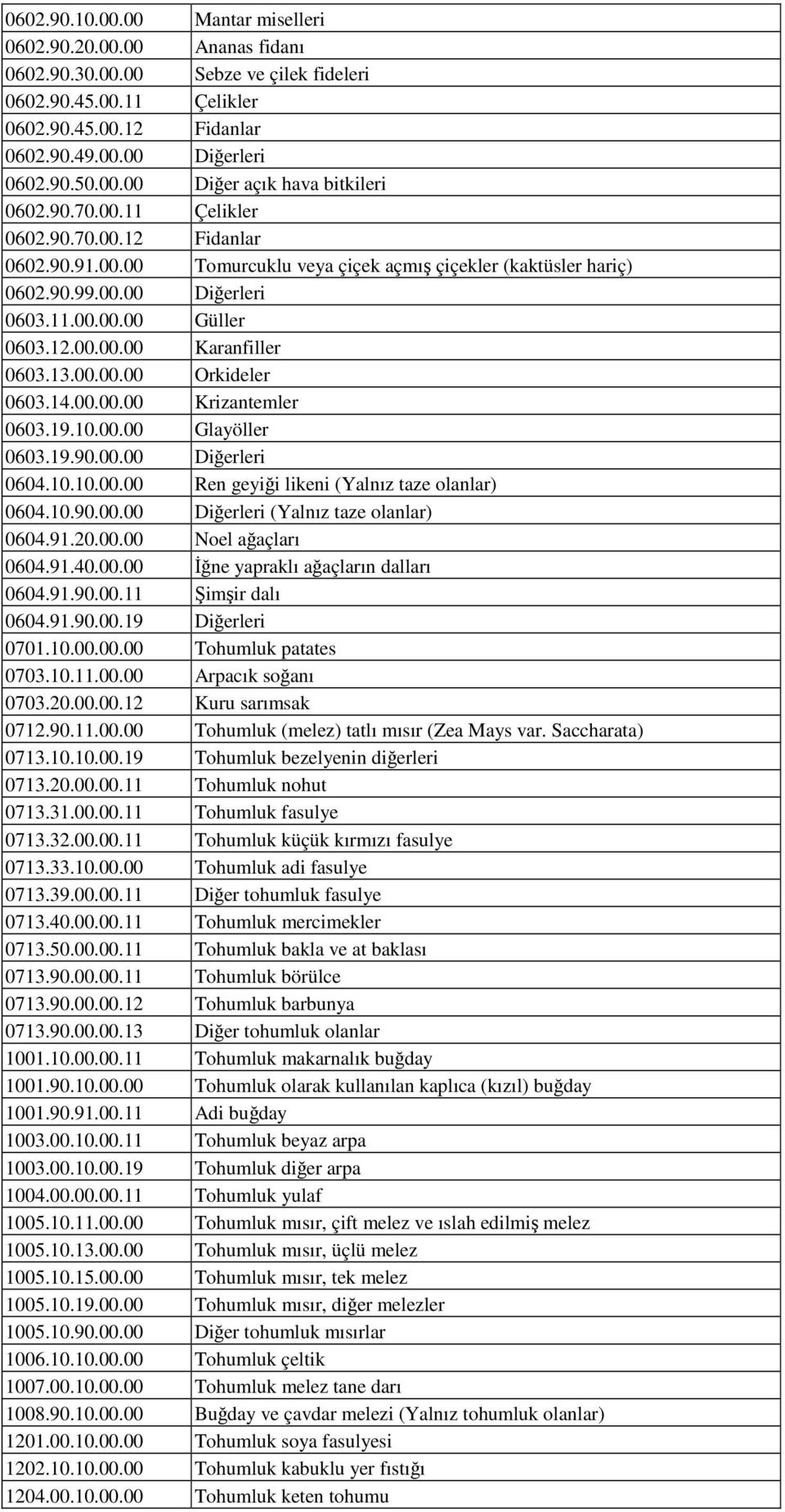 | | |
|---|---|
| 0602.90.10.00.00 | Mantar miselleri |
| 0602.90.20.00.00 | Ananas fidanı |
| 0602.90.30.00.00 | Sebze ve çilek fideleri |
| 0602.90.45.00.11 | Çelikler |
| 0602.90.45.00.12 | Fidanlar |
| 0602.90.49.00.00 | Diğerleri |
| 0602.90.50.00.00 | Diğer açık hava bitkileri |
| 0602.90.70.00.11 | Çelikler |
| 0602.90.70.00.12 | Fidanlar |
| 0602.90.91.00.00 | Tomurcuklu veya çiçek açmış çiçekler (kaktüsler hariç) |
| 0602.90.99.00.00 | Diğerleri |
| 0603.11.00.00.00 | Güller |
| 0603.12.00.00.00 | Karanfiller |
| 0603.13.00.00.00 | Orkideler |
| 0603.14.00.00.00 | Krizantemler |
| 0603.19.10.00.00 | Glayöller |
| 0603.19.90.00.00 | Diğerleri |
| 0604.10.10.00.00 | Ren geyiği likeni (Yalnız taze olanlar) |
| 0604.10.90.00.00 | Diğerleri (Yalnız taze olanlar) |
| 0604.91.20.00.00 | Noel ağaçları |
| 0604.91.40.00.00 | İğne yapraklı ağaçların dalları |
| 0604.91.90.00.11 | Şimşir dalı |
| 0604.91.90.00.19 | Diğerleri |
| 0701.10.00.00.00 | Tohumluk patates |
| 0703.10.11.00.00 | Arpacık soğanı |
| 0703.20.00.00.12 | Kuru sarımsak |
| 0712.90.11.00.00 | Tohumluk (melez) tatlı mısır (Zea Mays var. Saccharata) |
| 0713.10.10.00.19 | Tohumluk bezelyenin diğerleri |
| 0713.20.00.00.11 | Tohumluk nohut |
| 0713.31.00.00.11 | Tohumluk fasulye |
| 0713.32.00.00.11 | Tohumluk küçük kırmızı fasulye |
| 0713.33.10.00.00 | Tohumluk adi fasulye |
| 0713.39.00.00.11 | Diğer tohumluk fasulye |
| 0713.40.00.00.11 | Tohumluk mercimekler |
| 0713.50.00.00.11 | Tohumluk bakla ve at baklası |
| 0713.90.00.00.11 | Tohumluk börülce |
| 0713.90.00.00.12 | Tohumluk barbunya |
| 0713.90.00.00.13 | Diğer tohumluk olanlar |
| 1001.10.00.00.11 | Tohumluk makarnalık buğday |
| 1001.90.10.00.00 | Tohumluk olarak kullanılan kaplıca (kızıl) buğday |
| 1001.90.91.00.11 | Adi buğday |
| 1003.00.10.00.11 | Tohumluk beyaz arpa |
| 1003.00.10.00.19 | Tohumluk diğer arpa |
| 1004.00.00.00.11 | Tohumluk yulaf |
| 1005.10.11.00.00 | Tohumluk mısır, çift melez ve ıslah edilmiş melez |
| 1005.10.13.00.00 | Tohumluk mısır, üçlü melez |
| 1005.10.15.00.00 | Tohumluk mısır, tek melez |
| 1005.10.19.00.00 | Tohumluk mısır, diğer melezler |
| 1005.10.90.00.00 | Diğer tohumluk mısırlar |
| 1006.10.10.00.00 | Tohumluk çeltik |
| 1007.00.10.00.00 | Tohumluk melez tane darı |
| 1008.90.10.00.00 | Buğday ve çavdar melezi (Yalnız tohumluk olanlar) |
| 1201.00.10.00.00 | Tohumluk soya fasulyesi |
| 1202.10.10.00.00 | Tohumluk kabuklu yer fıstığı |
| 1204.00.10.00.00 | Tohumluk keten tohumu |